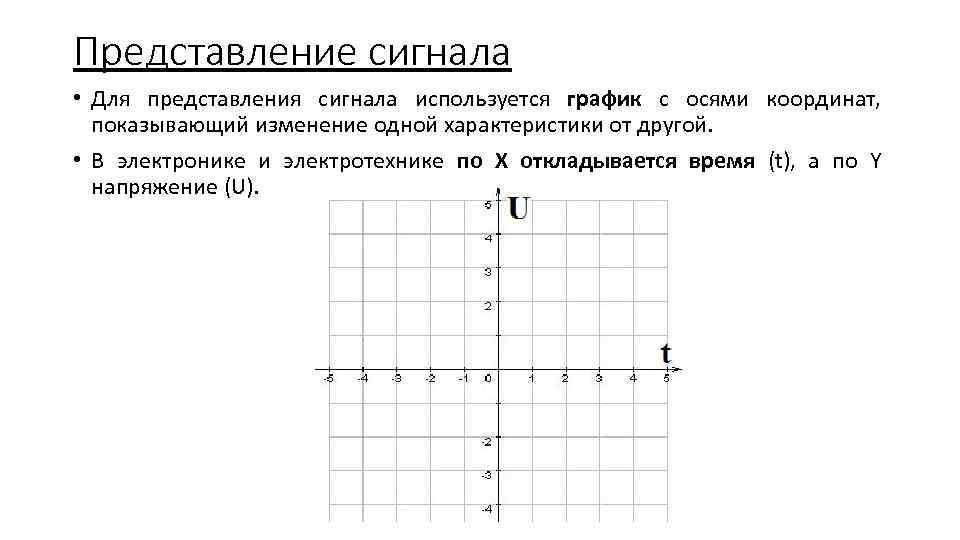 Представление сигнала

• Для представления сигнала используется **график** с осями координат, показывающий изменение одной характеристики от другой.

• В электронике и электротехнике **по X откладывается время** (t), а по Y напряжение (U).

U
5
4
3
2
t
-5 -4 -3 -2 -1 0 1 2 3 4 5
-2
-3
-4